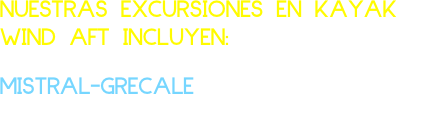 NUESTRAS EXCURSIONES EN KAYAK WIND AFT INCLUYEN:

MISTRAL-GRECALE